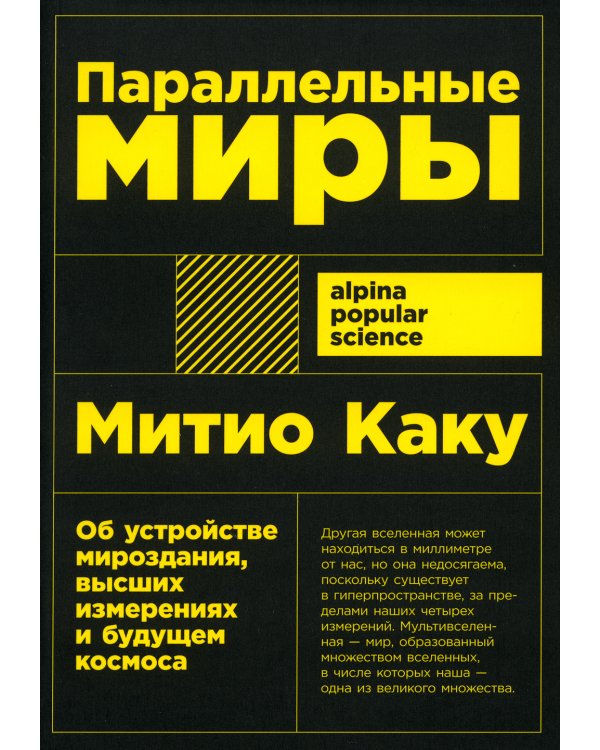 Параллельные миры

alpina popular science

Митио Каку

Об устройстве мироздания, высших измерениях и будущем космоса

Другая вселенная может находиться в миллиметре от нас, но она недосягаема, поскольку существует в гиперпространстве, за пределами наших четырех измерений. Мультивселенная — мир, образованный множеством вселенных, в числе которых наша — одна из великого множества.